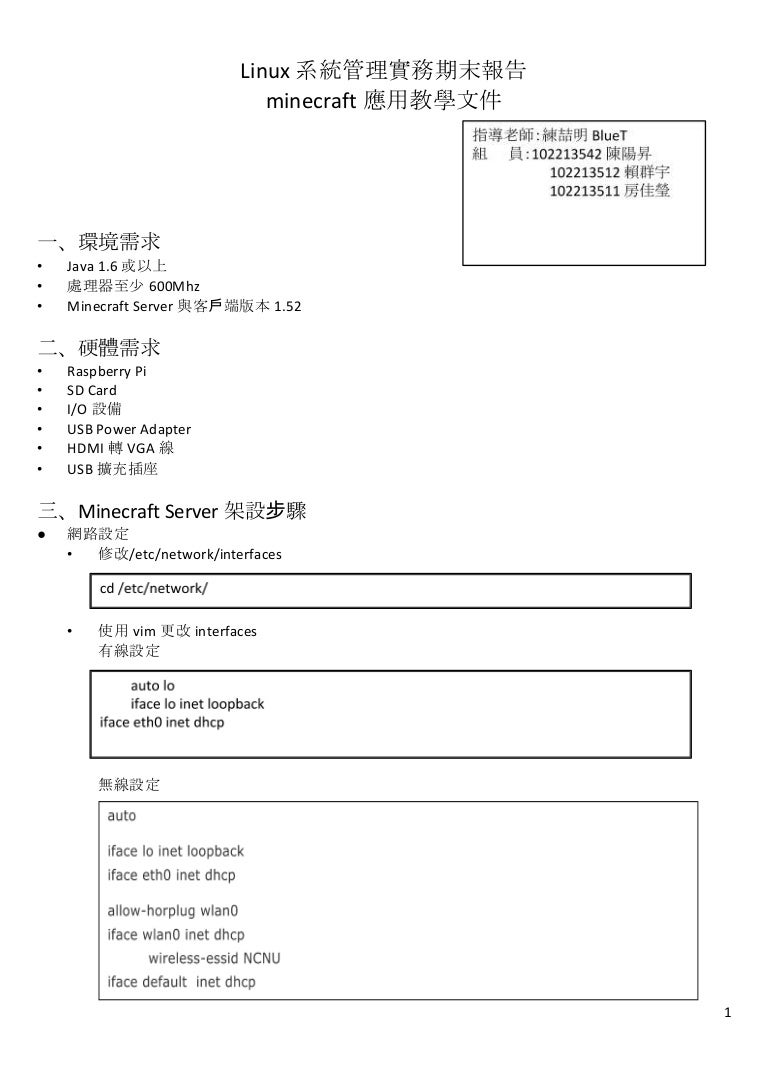 Linux 系統管理實務期末報告
minecraft 應用教學文件

指導老師:練喆明 BlueT
組　員:102213542 陳陽昇
102213512 賴群宇
102213511 房佳瑩

一、環境需求
• Java 1.6 或以上
• 處理器至少 600Mhz
• Minecraft Server 與客戶端版本 1.52

二、硬體需求
• Raspberry Pi
• SD Card
• I/O 設備
• USB Power Adapter
• HDMI 轉 VGA 線
• USB 擴充插座

三、Minecraft Server 架設步驟
● 網路設定
• 修改/etc/network/interfaces

cd /etc/network/

• 使用 vim 更改 interfaces
有線設定

auto lo
iface lo inet loopback
iface eth0 inet dhcp

無線設定

auto
iface lo inet loopback
iface eth0 inet dhcp
allow-horplug wlan0
iface wlan0 inet dhcp
wireless-essid NCNU
iface default inet dhcp

1